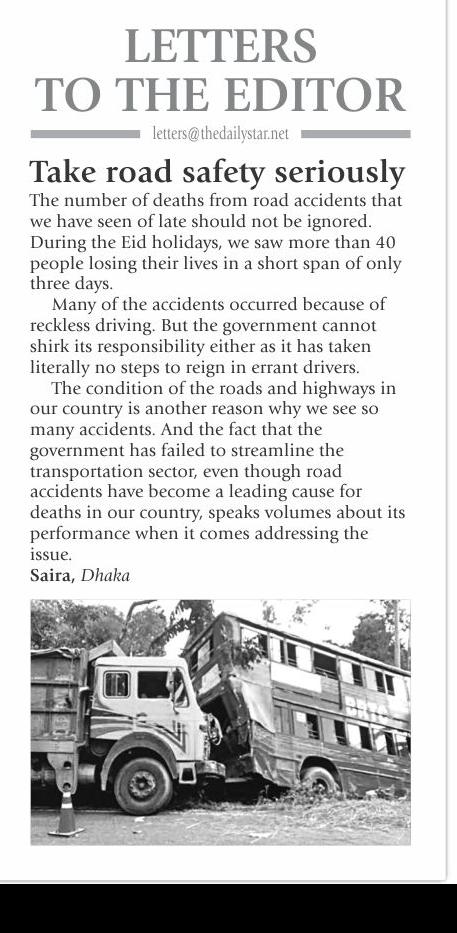 LETTERS TO THE EDITOR

letters@thedailystar.net

Take road safety seriously

The number of deaths from road accidents that we have seen of late should not be ignored. During the Eid holidays, we saw more than 40 people losing their lives in a short span of only three days.

Many of the accidents occurred because of reckless driving. But the government cannot shirk its responsibility either as it has taken literally no steps to reign in errant drivers.

The condition of the roads and highways in our country is another reason why we see so many accidents. And the fact that the government has failed to streamline the transportation sector, even though road accidents have become a leading cause for deaths in our country, speaks volumes about its performance when it comes addressing the issue.

Saira, Dhaka